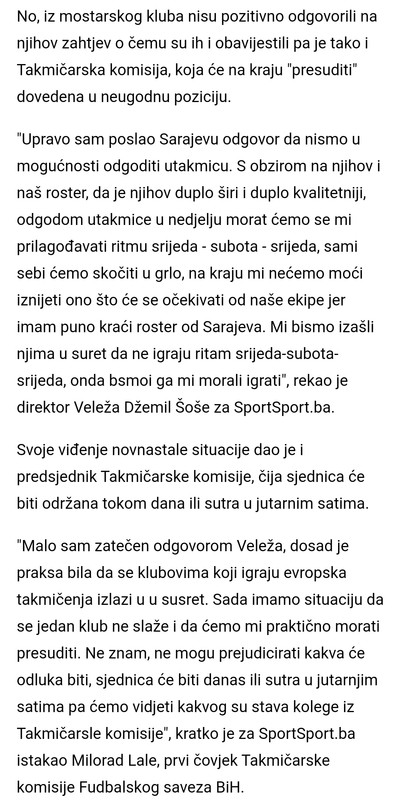 No, iz mostarskog kluba nisu pozitivno odgovorili na njihov zahtjev o čemu su ih i obavijestili pa je tako i Takmičarska komisija, koja će na kraju "presuditi" dovedena u neugodnu poziciju.

"Upravo sam poslao Sarajevu odgovor da nismo u mogućnosti odgoditi utakmicu. S obzirom na njihov i naš roster, da je njihov duplo širi i duplo kvalitetniji, odgodom utakmice u nedjelju morat ćemo se mi prilagođavati ritmu srijeda - subota - srijeda, sami sebi ćemo skočiti u grlo, na kraju mi nećemo moći iznijeti ono što će se očekivati od naše ekipe jer imam puno kraći roster od Sarajeva. Mi bismo izašli njima u suret da ne igraju ritam srijeda-subota-srijeda, onda bsmoi ga mi morali igrati", rekao je direktor Veleža Džemil Šoše za SportSport.ba.

Svoje viđenje novnastale situacije dao je i predsjednik Takmičarske komisije, čija sjednica će biti održana tokom dana ili sutra u jutarnim satima.

"Malo sam zatečen odgovorom Veleža, dosad je praksa bila da se klubovima koji igraju evropska takmičenja izlazi u u susret. Sada imamo situaciju da se jedan klub ne slaže i da ćemo mi praktično morati presuditi. Ne znam, ne mogu prejudicirati kakva će odluka biti, sjednica će biti danas ili sutra u jutarnjim satima pa ćemo vidjeti kakvog su stava kolege iz Takmičarsle komisije", kratko je za SportSport.ba istakao Milorad Lale, prvi čovjek Takmičarske komisije Fudbalskog saveza BiH.